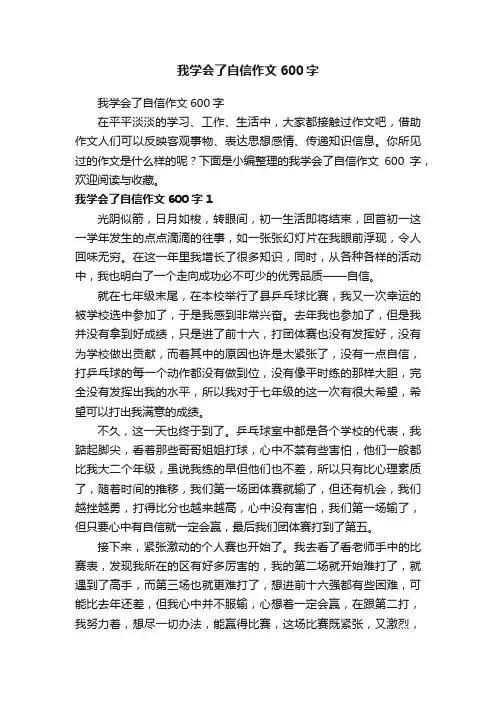 我学会了自信作文 600 字

我学会了自信作文 600 字

在平平淡淡的学习、工作、生活中，大家都接触过作文吧，借助作文人们可以反映客观事物、表达思想感情、传递知识信息。你所见过的作文是什么样的呢？下面是小编整理的我学会了自信作文 600 字，欢迎阅读与收藏。

我学会了自信作文 600 字 1

光阴似箭，日月如梭，转眼间，初一生活即将结束，回首初一这一学年发生的点点滴滴的往事，如一张张幻灯片在我眼前浮现，令人回味无穷。在这一年里我增长了很多知识，同时，从各种各样的活动中，我也明白了一个走向成功必不可少的优秀品质——自信。

就在七年级末尾，在本校举行了县乒乓球比赛，我又一次幸运的被学校选中参加了，于是我感到非常兴奋。去年我也参加了，但是我并没有拿到好成绩，只是进了前十六，打团体赛也没有发挥好，没有为学校做出贡献，而着其中的原因也许是太紧张了，没有一点自信，打乒乓球的每一个动作都没有做到位，没有像平时练的那样大胆，完全没有发挥出我的水平，所以我对于七年级的这一次有很大希望，希望可以打出我满意的成绩。

不久，这一天也终于到了。乒乓球室中都是各个学校的代表，我踮起脚尖，看着那些哥哥姐姐打球，心中不禁有些害怕，他们一般都比我大二个年级，虽说我练的早但他们也不差，所以只有比心理素质了，随着时间的推移，我们第一场团体赛就输了，但还有机会，我们越挫越勇，打得比分也越来越高，心中没有害怕，我们第一场输了，但只要心中有自信就一定会赢，最后我们团体赛打到了第五。

接下来，紧张激动的个人赛也开始了。我去看了看老师手中的比赛表，发现我所在的区有好多厉害的，我的第二场就开始难打了，就遇到了高手，而第三场也就更难打了，想进前十六强都有些困难，可能比去年还差，但我心中并不服输，心想着一定会赢，在跟第二打，我努力着，想尽一切办法，能赢得比赛，这场比赛既紧张，又激烈，